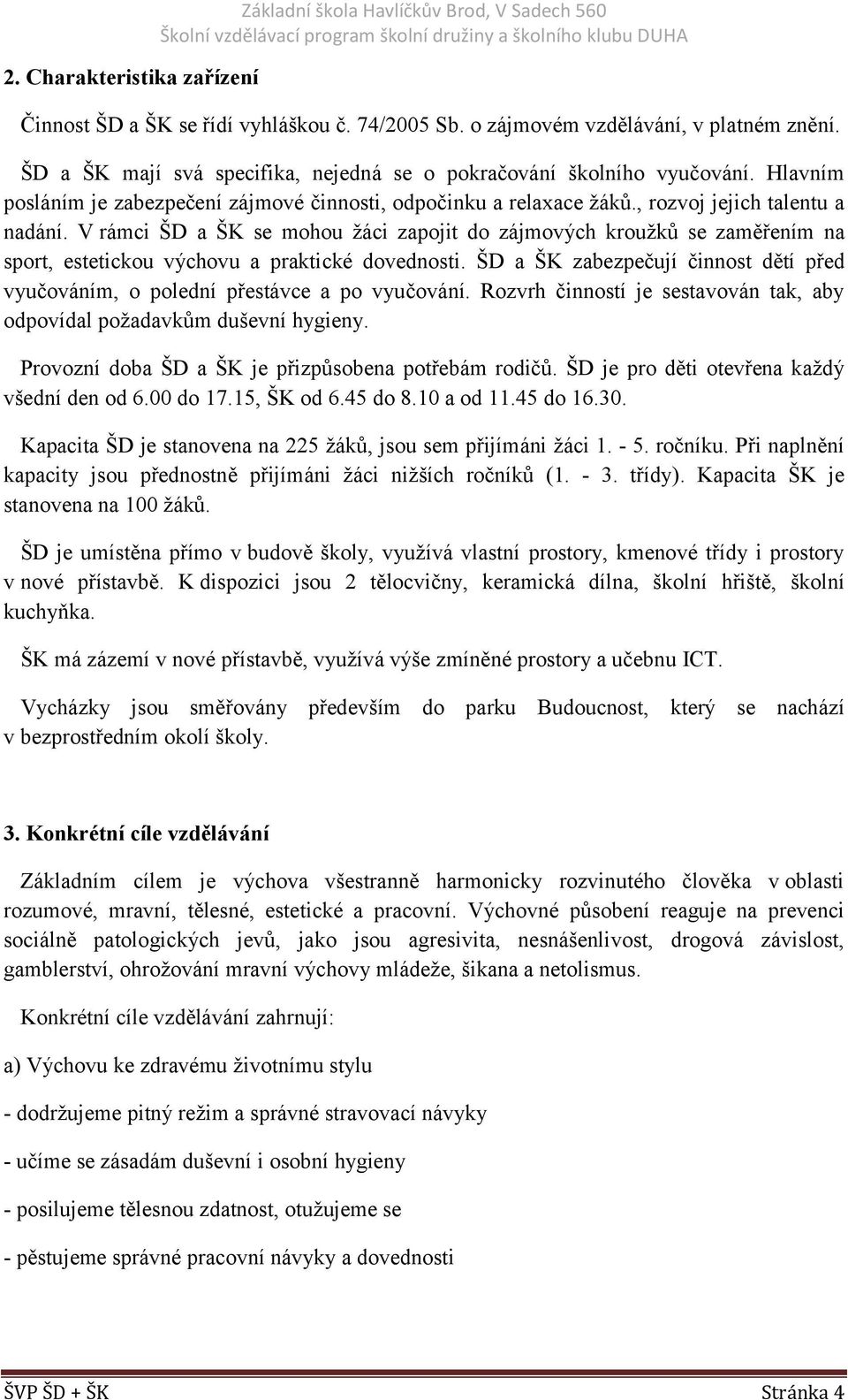 Základní škola Havlíčkův Brod, V Sadech 560
Školní vzdělávací program školní družiny a školního klubu DUHA

2. Charakteristika zařízení

Činnost ŠD a ŠK se řídí vyhláškou č. 74/2005 Sb. o zájmovém vzdělávání, v platném znění.

ŠD a ŠK mají svá specifika, nejedná se o pokračování školního vyučování. Hlavním posláním je zabezpečení zájmové činnosti, odpočinku a relaxace žáků., rozvoj jejich talentu a nadání. V rámci ŠD a ŠK se mohou žáci zapojit do zájmových kroužků se zaměřením na sport, estetickou výchovu a praktické dovednosti. ŠD a ŠK zabezpečují činnost dětí před vyučováním, o polední přestávce a po vyučování. Rozvrh činností je sestavován tak, aby odpovídal požadavkům duševní hygieny.

Provozní doba ŠD a ŠK je přizpůsobena potřebám rodičů. ŠD je pro děti otevřena každý všední den od 6.00 do 17.15, ŠK od 6.45 do 8.10 a od 11.45 do 16.30.

Kapacita ŠD je stanovena na 225 žáků, jsou sem přijímáni žáci 1. - 5. ročníku. Při naplnění kapacity jsou přednostně přijímáni žáci nižších ročníků (1. - 3. třídy). Kapacita ŠK je stanovena na 100 žáků.

ŠD je umístěna přímo v budově školy, využívá vlastní prostory, kmenové třídy i prostory v nové přístavbě. K dispozici jsou 2 tělocvičny, keramická dílna, školní hřiště, školní kuchyňka.

ŠK má zázemí v nové přístavbě, využívá výše zmíněné prostory a učebnu ICT.

Vycházky jsou směřovány především do parku Budoucnost, který se nachází v bezprostředním okolí školy.

3. Konkrétní cíle vzdělávání

Základním cílem je výchova všestranně harmonicky rozvinutého člověka v oblasti rozumové, mravní, tělesné, estetické a pracovní. Výchovné působení reaguje na prevenci sociálně patologických jevů, jako jsou agresivita, nesnášenlivost, drogová závislost, gamblerství, ohrožování mravní výchovy mládeže, šikana a netolismus.

Konkrétní cíle vzdělávání zahrnují:

a) Výchovu ke zdravému životnímu stylu

- dodržujeme pitný režim a správné stravovací návyky

- učíme se zásadám duševní i osobní hygieny

- posilujeme tělesnou zdatnost, otužujeme se

- pěstujeme správné pracovní návyky a dovednosti

ŠVP ŠD + ŠK Stránka 4